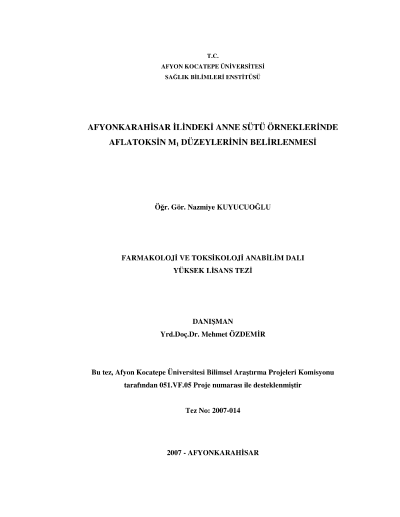 T.C.
AFYON KOCATEPE ÜNİVERSİTESİ
SAĞLIK BİLİMLERİ ENSTİTÜSÜ

AFYONKARAHİSAR İLİNDEKİ ANNE SÜTÜ ÖRNEKLERİNDE AFLATOKSİN $M_1$ DÜZEYLERİNİN BELİRLENMESİ

Öğr. Gör. Nazmiye KUYUCUOĞLU

FARMAKOLOJİ VE TOKSİKOLOJİ ANABİLİM DALI
YÜKSEK LİSANS TEZİ

DANIŞMAN
Yrd.Doç.Dr. Mehmet ÖZDEMİR

Bu tez, Afyon Kocatepe Üniversitesi Bilimsel Araştırma Projeleri Komisyonu tarafından 051.VF.05 Proje numarası ile desteklenmiştir

Tez No: 2007-014

2007 - AFYONKARAHİSAR